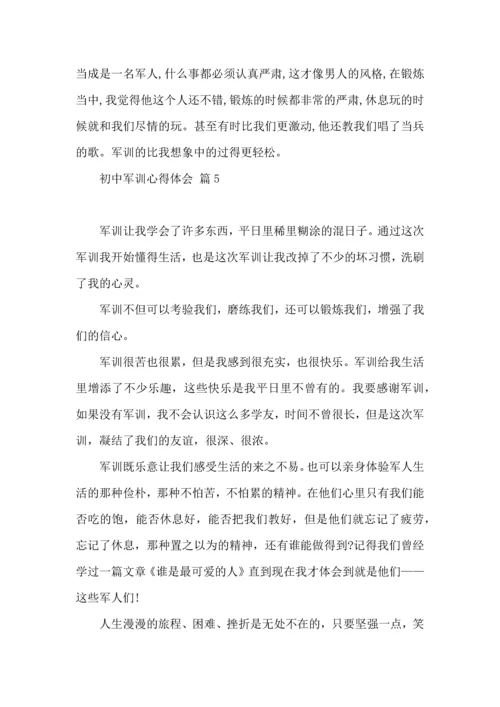 当成是一名军人，什么事都必须认真严肃，这才像男人的风格，在锻炼当中，我觉得他这个人还不错，锻炼的时候都非常的严肃，休息玩的时候就和我们尽情的玩。甚至有时比我们更激动，他还教我们唱了当兵的歌。军训的比我想象中的过得更轻松。

初中军训心得体会 篇5

军训让我学会了许多东西，平日里稀里糊涂的混日子。通过这次军训我开始懂得生活，也是这次军训让我改掉了不少的坏习惯，洗刷了我的心灵。

军训不但可以考验我们，磨练我们，还可以锻炼我们，增强了我们的信心。

军训很苦也很累，但是我感到很充实，也很快乐。军训给我生活里增添了不少乐趣，这些快乐是我平日里不曾有的。我要感谢军训，如果没有军训，我不会认识这么多学友，时间不曾很长，但是这次军训，凝结了我们的友谊，很深、很浓。

军训既乐意让我们感受生活的来之不易。也可以亲身体验军人生活的那种俭朴，那种不怕苦，不怕累的精神。在他们心里只有我们能否吃的饱，能否休息好，能否把我们教好，但是他们就忘记了疲劳，忘记了休息，那种置之以为的精神，还有谁能做得到?记得我们曾经学过一篇文章《谁是最可爱的人》直到现在我才体会到就是他们——这些军人们!

人生漫漫的旅程、困难、挫折是无处不在的，只要坚强一点，笑